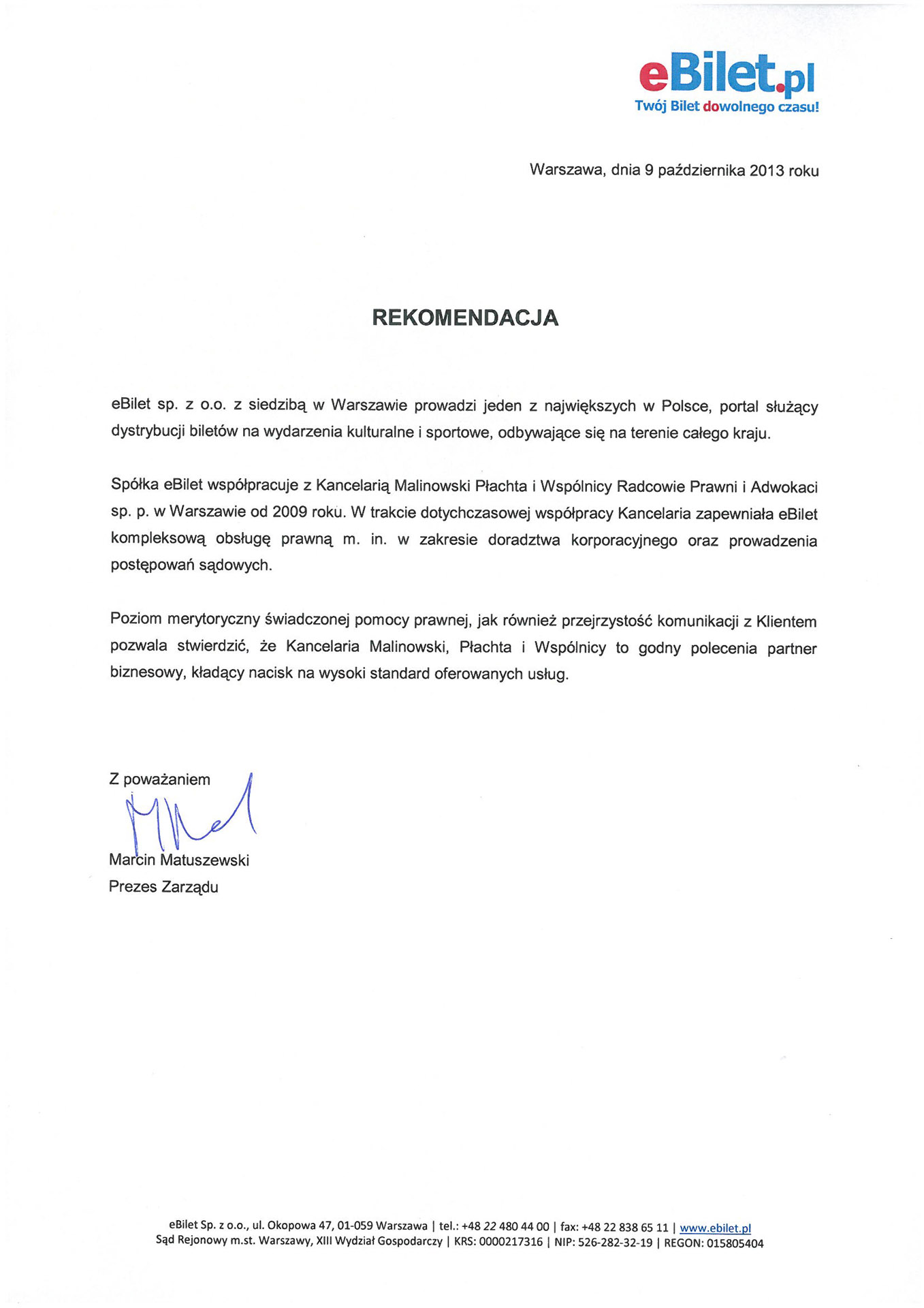 eBilet.pl
Twój Bilet dowolnego czasu!

Warszawa, dnia 9 października 2013 roku

REKOMENDACJA

eBilet sp. z o.o. z siedzibą w Warszawie prowadzi jeden z największych w Polsce, portal służący dystrybucji biletów na wydarzenia kulturalne i sportowe, odbywające się na terenie całego kraju.

Spółka eBilet współpracuje z Kancelarią Malinowski Płachta i Wspólnicy Radcowie Prawni i Adwokaci sp. p. w Warszawie od 2009 roku. W trakcie dotychczasowej współpracy Kancelaria zapewniała eBilet kompleksową obsługę prawną m. in. w zakresie doradztwa korporacyjnego oraz prowadzenia postępowań sądowych.

Poziom merytoryczny świadczonej pomocy prawnej, jak również przejrzystość komunikacji z Klientem pozwala stwierdzić, że Kancelaria Malinowski, Płachta i Wspólnicy to godny polecenia partner biznesowy, kładący nacisk na wysoki standard oferowanych usług.

Z poważaniem

Marcin Matuszewski
Prezes Zarządu

eBilet Sp. z o.o., ul. Okopowa 47, 01-059 Warszawa | tel.: +48 22 480 44 00 | fax: +48 22 838 65 11 | www.ebilet.pl
Sąd Rejonowy m.st. Warszawy, XIII Wydział Gospodarczy | KRS: 0000217316 | NIP: 526-282-32-19 | REGON: 015805404